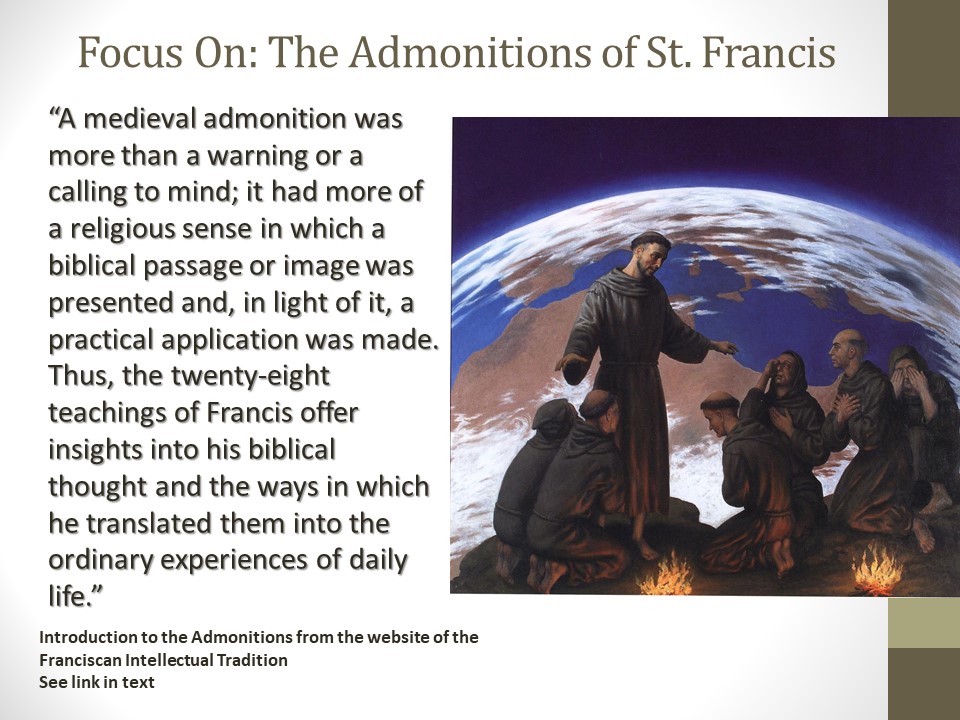 Focus On: The Admonitions of St. Francis

"A medieval admonition was more than a warning or a calling to mind; it had more of a religious sense in which a biblical passage or image was presented and, in light of it, a practical application was made. Thus, the twenty-eight teachings of Francis offer insights into his biblical thought and the ways in which he translated them into the ordinary experiences of daily life."

Introduction to the Admonitions from the website of the Franciscan Intellectual Tradition
See link in text